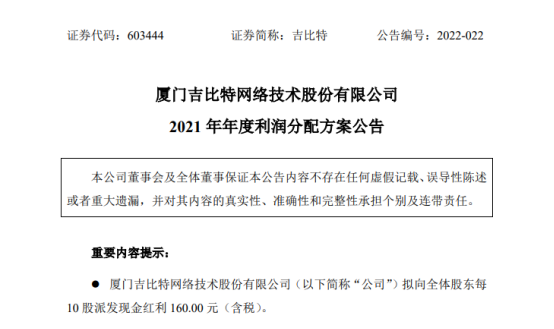 证券代码：603444　　　　证券简称：吉比特　　　　公告编号：2022-022

厦门吉比特网络技术股份有限公司
2021 年年度利润分配方案公告

本公司董事会及全体董事保证本公告内容不存在任何虚假记载、误导性陈述或者重大遗漏，并对其内容的真实性、准确性和完整性承担个别及连带责任。

重要内容提示：

● 厦门吉比特网络技术股份有限公司（以下简称“公司”）拟向全体股东每 10 股派发现金红利 160.00 元（含税）。